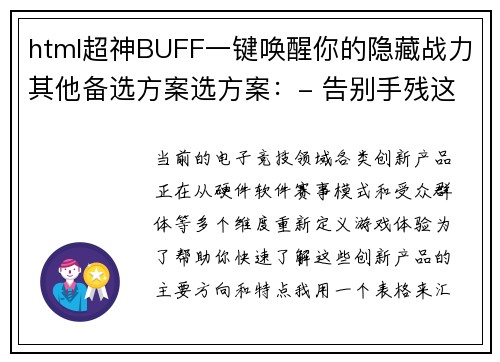 html超神BUFF一键唤醒你的隐藏战力其他备选方案选方案：- 告别手残这

当前的电子竞技领域各类创新产品正在从硬件软件赛事模式和受众群体等多个维度重新定义游戏体验为了帮助你快速了解这些创新产品的主要方向和特点我用一个表格来汇